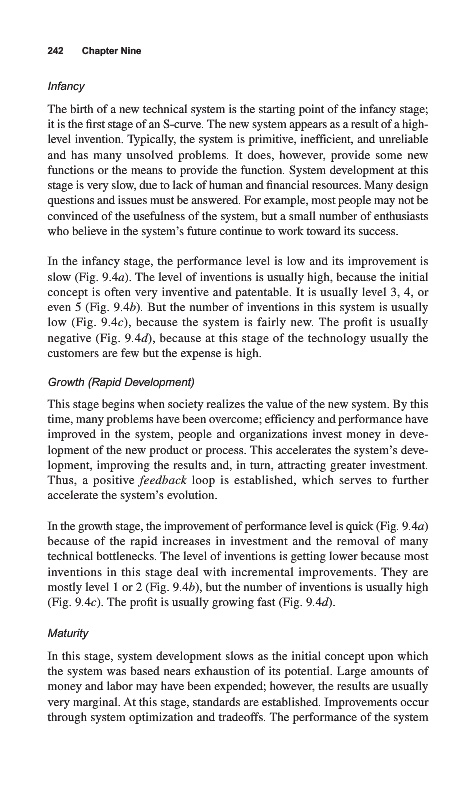 242 Chapter Nine

Infancy

The birth of a new technical system is the starting point of the infancy stage; it is the first stage of an S-curve. The new system appears as a result of a high-level invention. Typically, the system is primitive, inefficient, and unreliable and has many unsolved problems. It does, however, provide some new functions or the means to provide the function. System development at this stage is very slow, due to lack of human and financial resources. Many design questions and issues must be answered. For example, most people may not be convinced of the usefulness of the system, but a small number of enthusiasts who believe in the system's future continue to work toward its success.

In the infancy stage, the performance level is low and its improvement is slow (Fig. 9.4a). The level of inventions is usually high, because the initial concept is often very inventive and patentable. It is usually level 3, 4, or even 5 (Fig. 9.4b). But the number of inventions in this system is usually low (Fig. 9.4c), because the system is fairly new. The profit is usually negative (Fig. 9.4d), because at this stage of the technology usually the customers are few but the expense is high.

Growth (Rapid Development)

This stage begins when society realizes the value of the new system. By this time, many problems have been overcome; efficiency and performance have improved in the system, people and organizations invest money in development of the new product or process. This accelerates the system's development, improving the results and, in turn, attracting greater investment. Thus, a positive feedback loop is established, which serves to further accelerate the system's evolution.

In the growth stage, the improvement of performance level is quick (Fig. 9.4a) because of the rapid increases in investment and the removal of many technical bottlenecks. The level of inventions is getting lower because most inventions in this stage deal with incremental improvements. They are mostly level 1 or 2 (Fig. 9.4b), but the number of inventions is usually high (Fig. 9.4c). The profit is usually growing fast (Fig. 9.4d).

Maturity

In this stage, system development slows as the initial concept upon which the system was based nears exhaustion of its potential. Large amounts of money and labor may have been expended; however, the results are usually very marginal. At this stage, standards are established. Improvements occur through system optimization and tradeoffs. The performance of the system